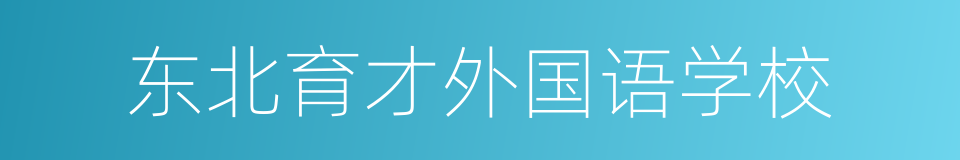 东北育才外国语学校